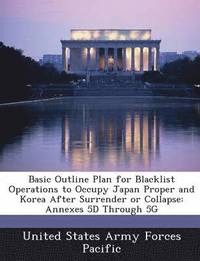 Basic Outline Plan for Blacklist Operations to Occupy Japan Proper and Korea After Surrender or Collapse: Annexes 5D Through 5G

United States Army Forces Pacific